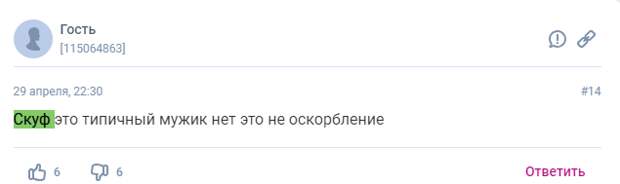 Гость
[115064863]

29 апреля, 22:30

#14

Скуф это типичный мужик нет это не оскорбление

6 6

Ответить